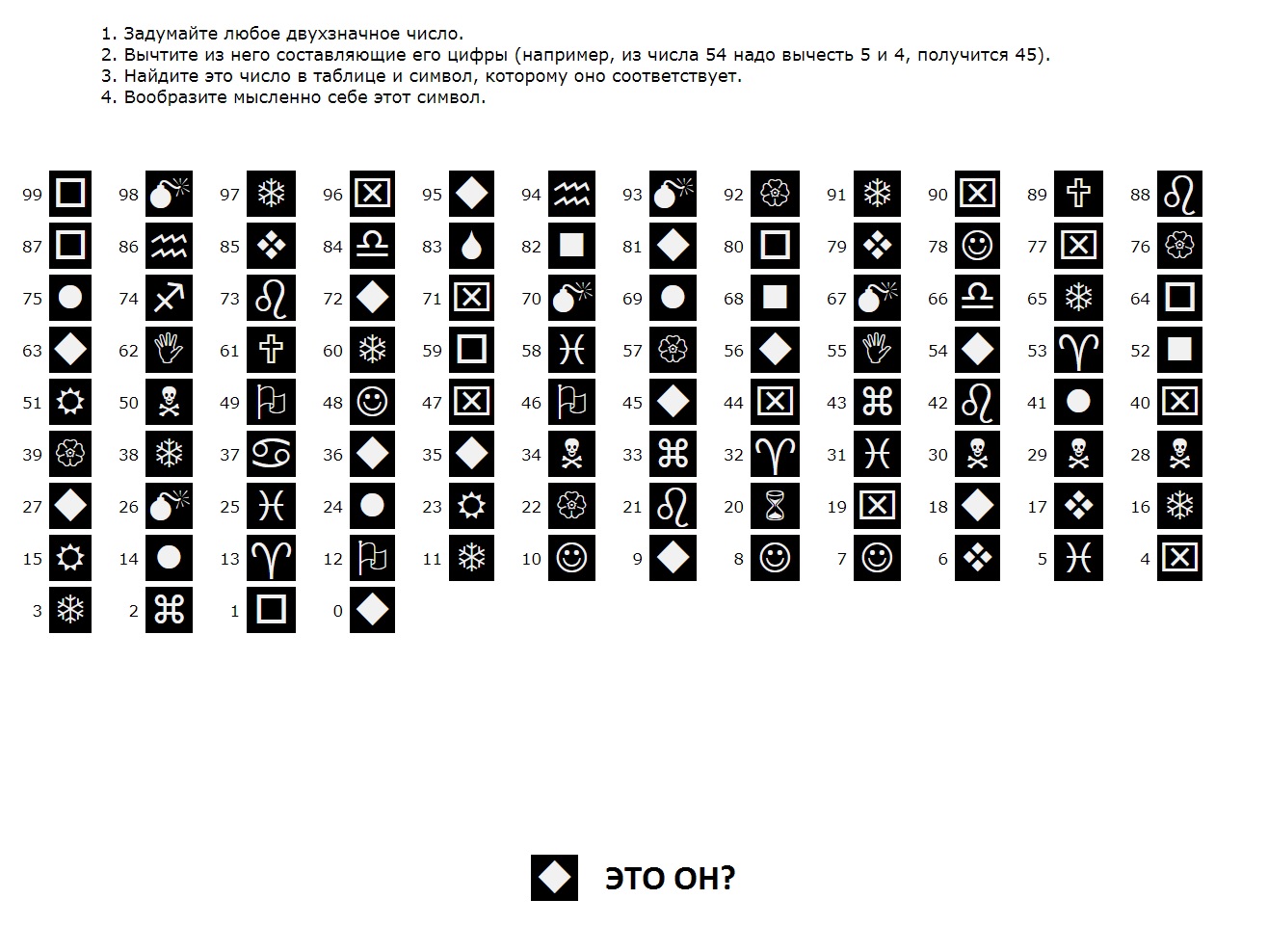 1. Задумайте любое двухзначное число.
2. Вычтите из него составляющие его цифры (например, из числа 54 надо вычесть 5 и 4, получится 45).
3. Найдите это число в таблице и символ, которому оно соответствует.
4. Вообразите мысленно себе этот символ.

99 98 97 96 95 94 93 92 91 90 89 88
87 86 85 84 83 82 81 80 79 78 77 76
75 74 73 72 71 70 69 68 67 66 65 64
63 62 61 60 59 58 57 56 55 54 53 52
51 50 49 48 47 46 45 44 43 42 41 40
39 38 37 36 35 34 33 32 31 30 29 28
27 26 25 24 23 22 21 20 19 18 17 16
15 14 13 12 11 10 9 8 7 6 5 4
3 2 1 0

ЭТО ОН?